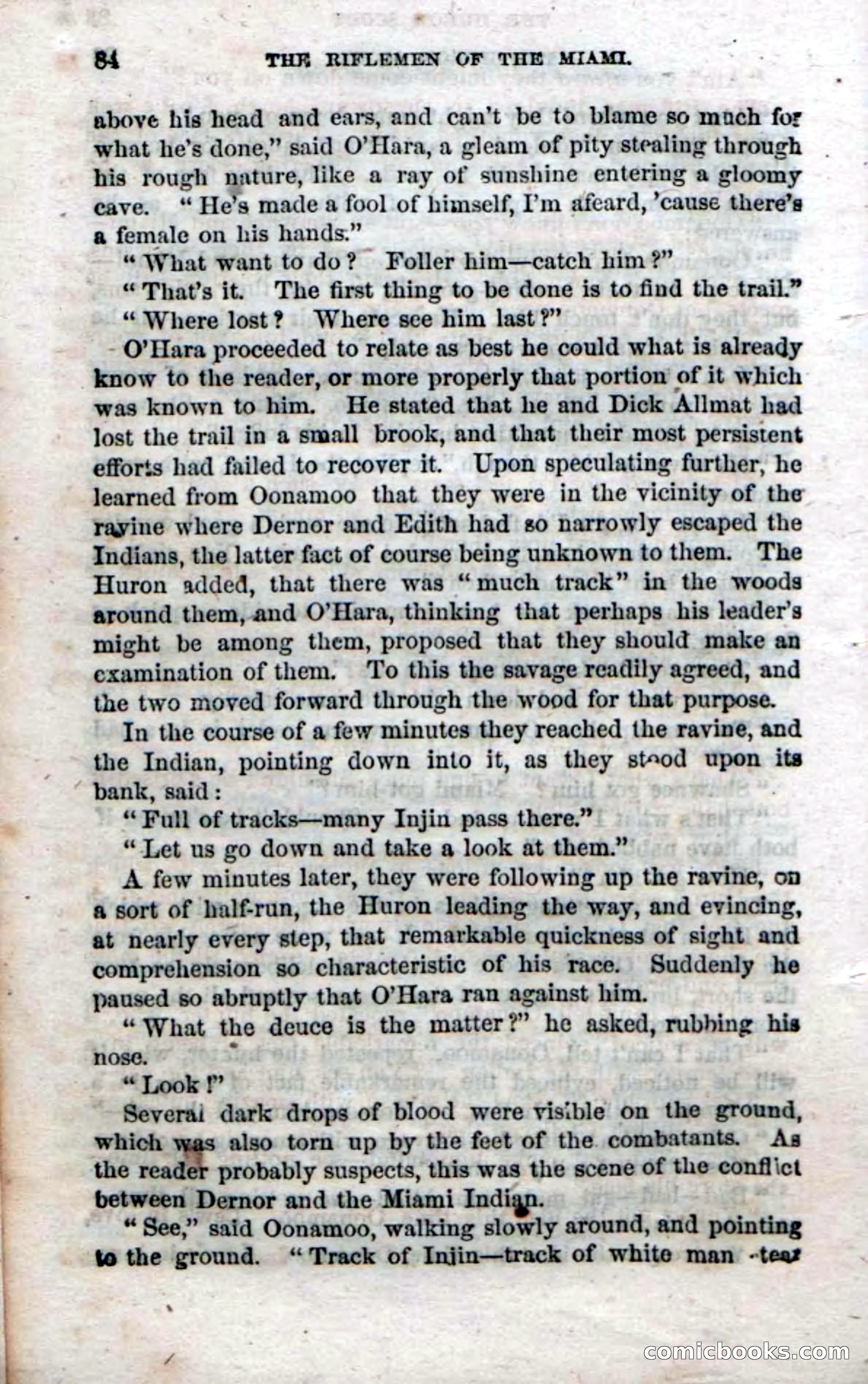 84 THE RIFLEMEN OF THE MIAMI.

above his head and ears, and can't be to blame so much for what he's done," said O'Hara, a gleam of pity stealing through his rough nature, like a ray of sunshine entering a gloomy cave. "He's made a fool of himself, I'm afeard, 'cause there's a female on his hands."

"What want to do? Foller him—catch him?"

"That's it. The first thing to be done is to find the trail."

"Where lost? Where see him last?"

O'Hara proceeded to relate as best he could what is already know to the reader, or more properly that portion of it which was known to him. He stated that he and Dick Allmat had lost the trail in a small brook, and that their most persistent efforts had failed to recover it. Upon speculating further, he learned from Oonamoo that they were in the vicinity of the ravine where Dernor and Edith had so narrowly escaped the Indians, the latter fact of course being unknown to them. The Huron added, that there was "much track" in the woods around them, and O'Hara, thinking that perhaps his leader's might be among them, proposed that they should make an examination of them. To this the savage readily agreed, and the two moved forward through the wood for that purpose.

In the course of a few minutes they reached the ravine, and the Indian, pointing down into it, as they stood upon its bank, said:

"Full of tracks—many Injin pass there."

"Let us go down and take a look at them."

A few minutes later, they were following up the ravine, on a sort of half-run, the Huron leading the way, and evincing, at nearly every step, that remarkable quickness of sight and comprehension so characteristic of his race. Suddenly he paused so abruptly that O'Hara ran against him.

"What the deuce is the matter?" he asked, rubbing his nose.

"Look!"

Several dark drops of blood were visible on the ground, which was also torn up by the feet of the combatants. As the reader probably suspects, this was the scene of the conflict between Dernor and the Miami Indian.

"See," said Oonamoo, walking slowly around, and pointing to the ground. "Track of Injin—track of white man—tear

comicbooks.com